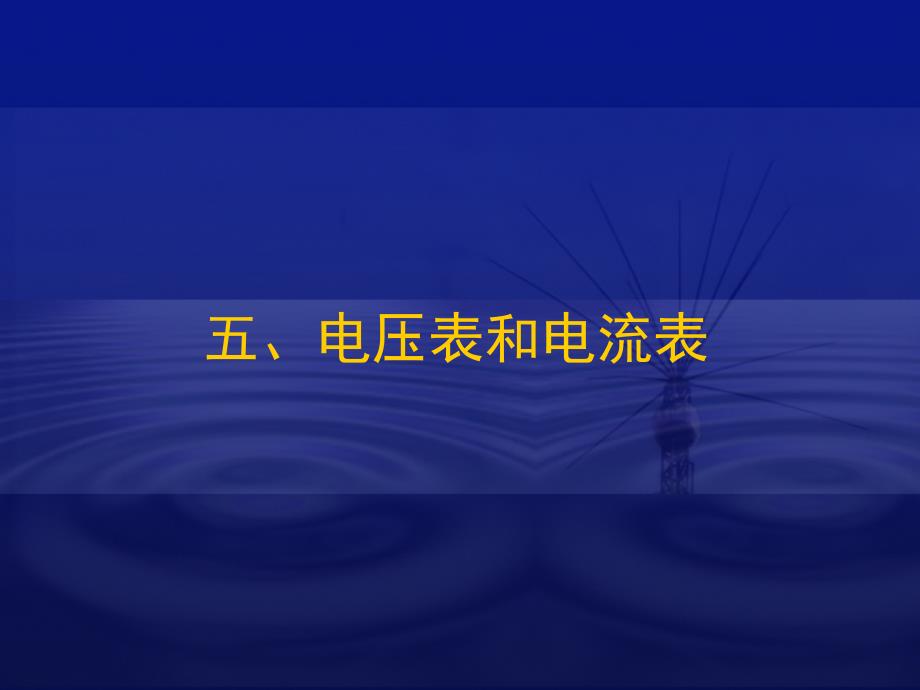 五、电压表和电流表